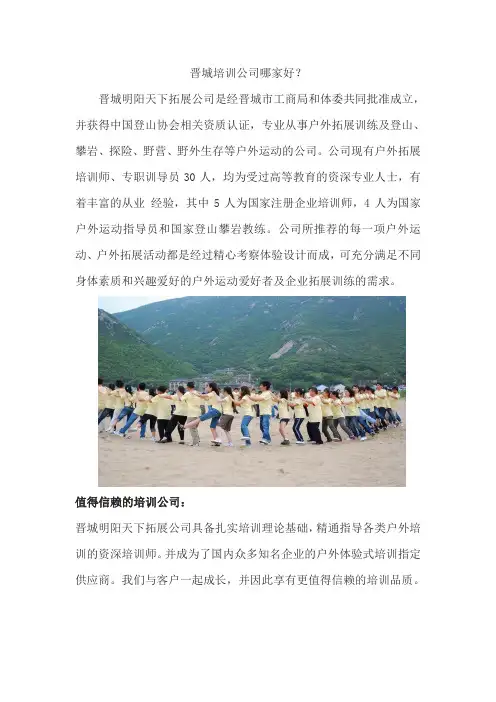 晋城培训公司哪家好？

晋城明阳天下拓展公司是经晋城市工商局和体委共同批准成立，并获得中国登山协会相关资质认证，专业从事户外拓展训练及登山、攀岩、探险、野营、野外生存等户外运动的公司。公司现有户外拓展培训师、专职训导员 30 人，均为受过高等教育的资深专业人士，有着丰富的从业 经验，其中 5 人为国家注册企业培训师，4 人为国家户外运动指导员和国家登山攀岩教练。公司所推荐的每一项户外运动、户外拓展活动都是经过精心考察体验设计而成，可充分满足不同身体素质和兴趣爱好的户外运动爱好者及企业拓展训练的需求。

值得信赖的培训公司：

晋城明阳天下拓展公司具备扎实培训理论基础，精通指导各类户外培训的资深培训师。并成为了国内众多知名企业的户外体验式培训指定供应商。我们与客户一起成长，并因此享有更值得信赖的培训品质。